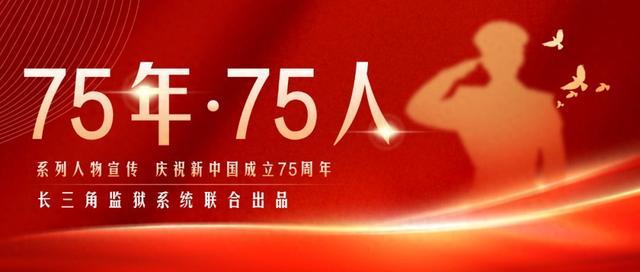 75年·75人

系列人物宣传 庆祝新中国成立75周年

长三角监狱系统联合出品